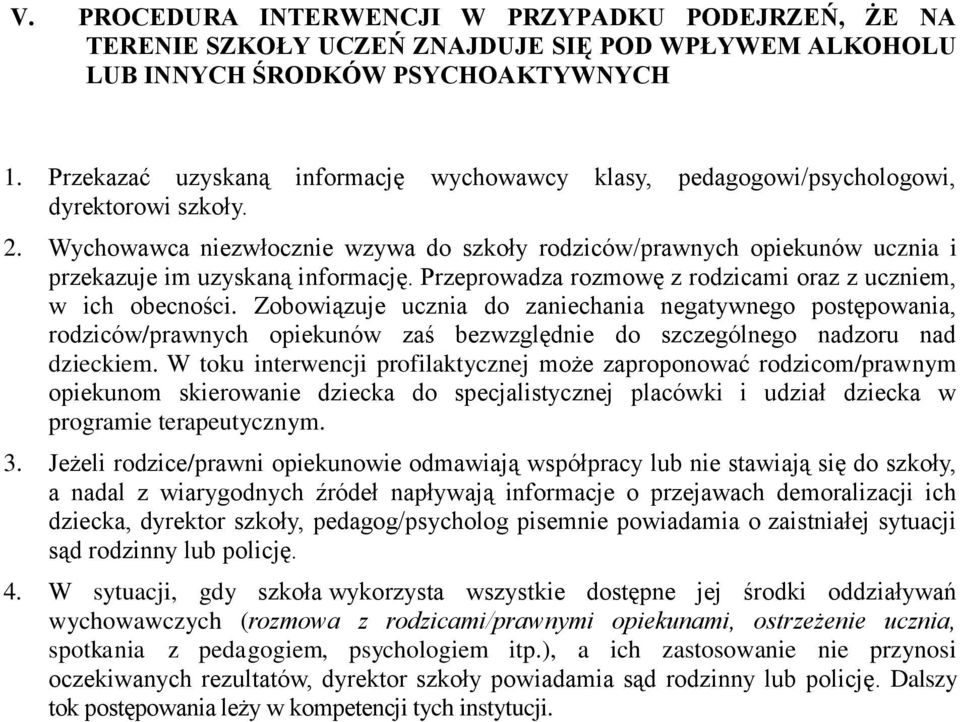 V. PROCEDURA INTERWENCJI W PRZYPADKU PODEJRZEŃ, ŻE NA TERENIE SZKOŁY UCZEŃ ZNAJDUJE SIĘ POD WPŁYWEM ALKOHOLU LUB INNYCH ŚRODKÓW PSYCHOAKTYWNYCH

1. Przekazać uzyskaną informację wychowawcy klasy, pedagogowi/psychologowi, dyrektorowi szkoły.

2. Wychowawca niezwłocznie wzywa do szkoły rodziców/prawnych opiekunów ucznia i przekazuje im uzyskaną informację. Przeprowadza rozmowę z rodzicami oraz z uczniem, w ich obecności. Zobowiązuje ucznia do zaniechania negatywnego postępowania, rodziców/prawnych opiekunów zaś bezwzględnie do szczególnego nadzoru nad dzieckiem. W toku interwencji profilaktycznej może zaproponować rodzicom/prawnym opiekunom skierowanie dziecka do specjalistycznej placówki i udział dziecka w programie terapeutycznym.

3. Jeżeli rodzice/prawni opiekunowie odmawiają współpracy lub nie stawiają się do szkoły, a nadal z wiarygodnych źródeł napływają informacje o przejawach demoralizacji ich dziecka, dyrektor szkoły, pedagog/psycholog pisemnie powiadamia o zaistniałej sytuacji sąd rodzinny lub policję.

4. W sytuacji, gdy szkoła wykorzysta wszystkie dostępne jej środki oddziaływań wychowawczych (rozmowa z rodzicami/prawnymi opiekunami, ostrzeżenie ucznia, spotkania z pedagogiem, psychologiem itp.), a ich zastosowanie nie przynosi oczekiwanych rezultatów, dyrektor szkoły powiadamia sąd rodzinny lub policję. Dalszy tok postępowania leży w kompetencji tych instytucji.